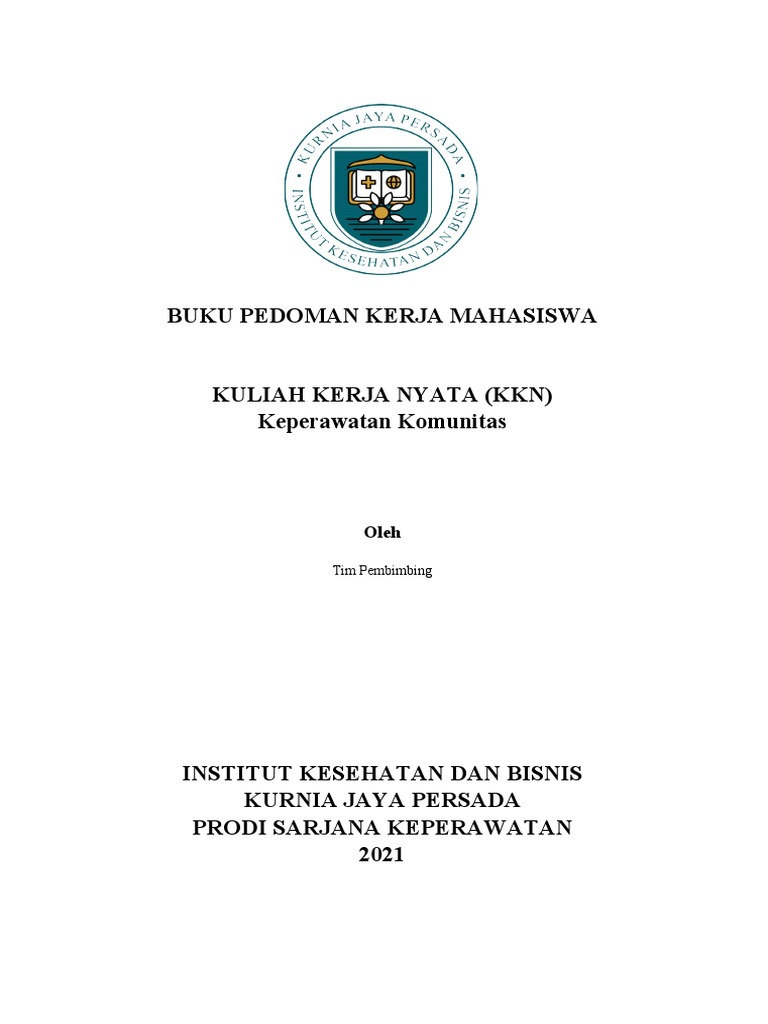 KURNIA JAYA PERSADA
INSTITUT KESEHATAN DAN BISNIS

BUKU PEDOMAN KERJA MAHASISWA

KULIAH KERJA NYATA (KKN)
Keperawatan Komunitas

Oleh

Tim Pembimbing

INSTITUT KESEHATAN DAN BISNIS
KURNIA JAYA PERSADA
PRODI SARJANA KEPERAWATAN
2021